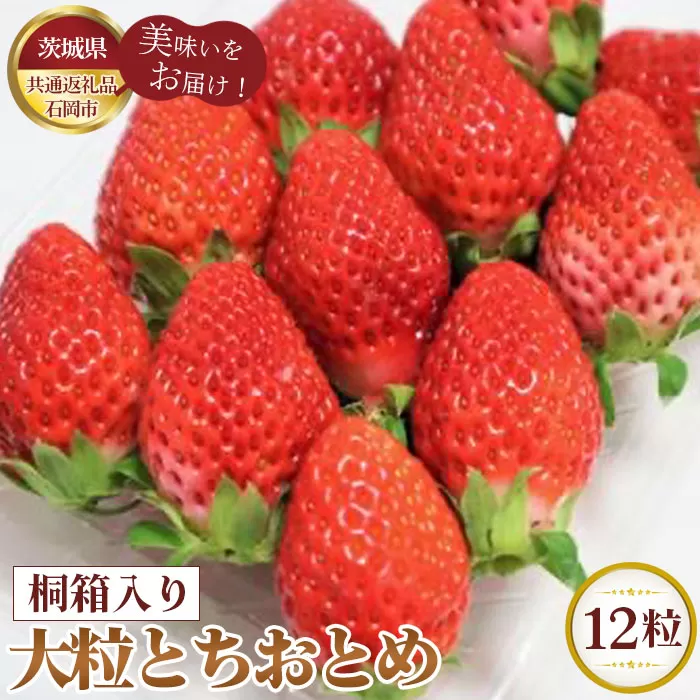 茨城県
共通返礼品
石岡市

美味いを
お届け！

桐箱入り
大粒とちおとめ

12粒